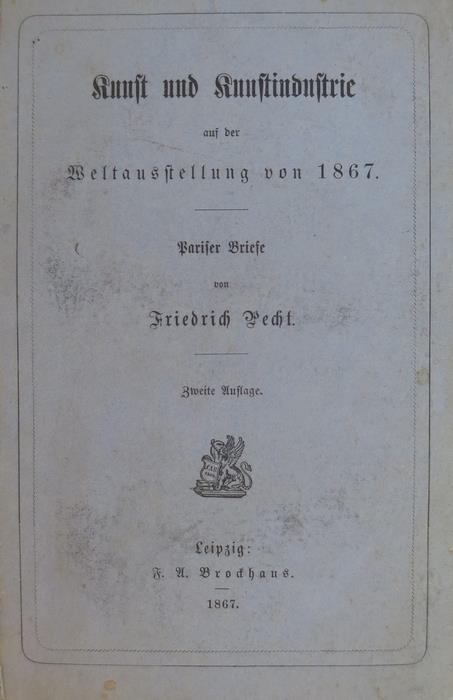 Kunst und Kunstindustrie

auf der

Weltausstellung von 1867.

Pariser Briefe

von

Friedrich Pecht.

Zweite Auflage.

Leipzig:
F. A. Brockhaus.

1867.